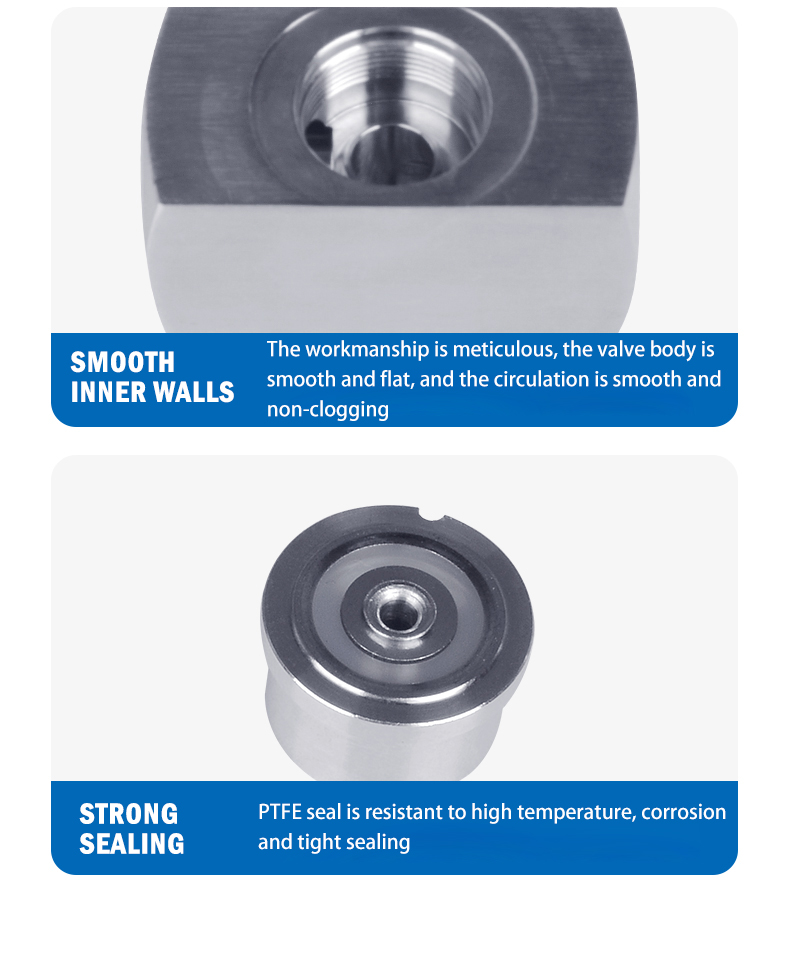 SMOOTH
INNER WALLS

The workmanship is meticulous, the valve body is smooth and flat, and the circulation is smooth and non-clogging

STRONG
SEALING

PTFE seal is resistant to high temperature, corrosion and tight sealing